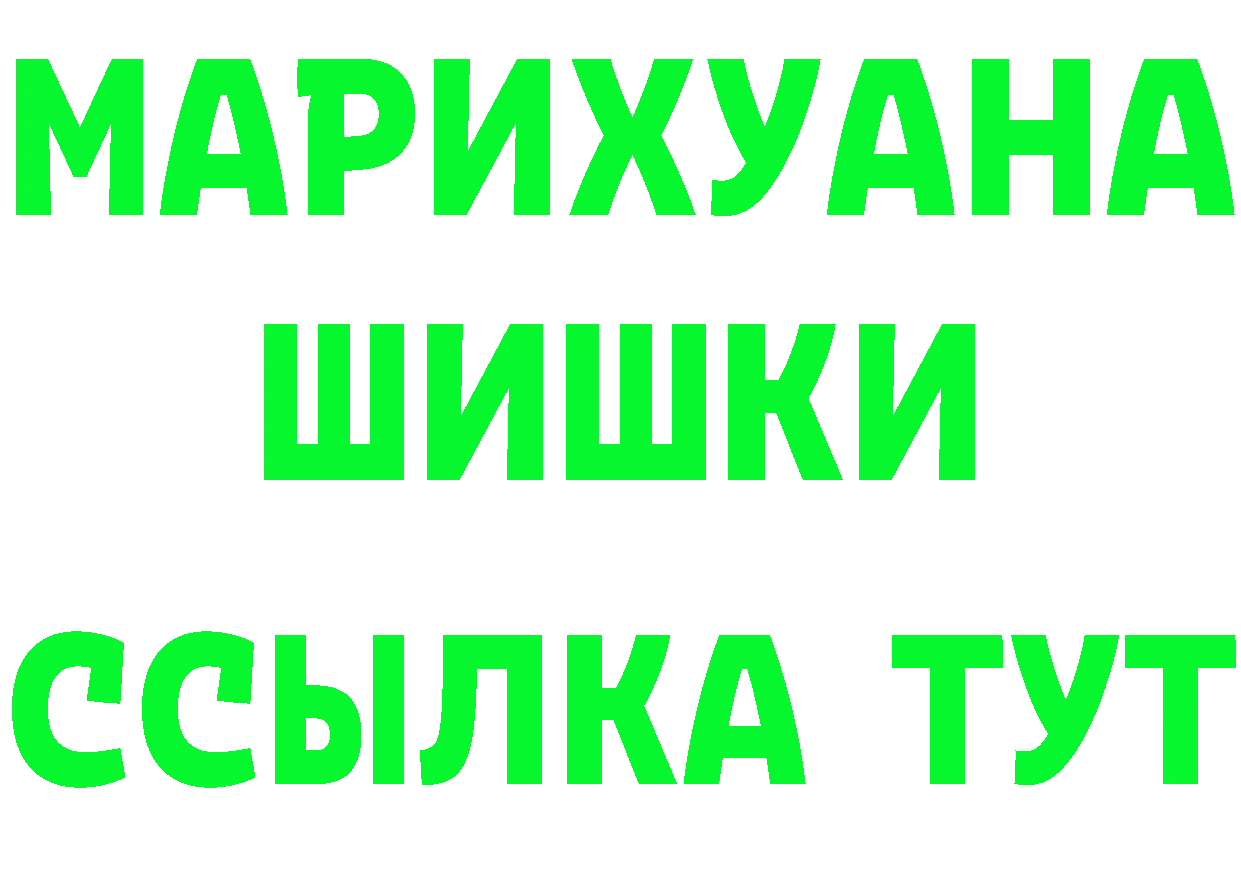 МАРИХУАНА
ШИШКИ
ССЫЛКА ТУТ